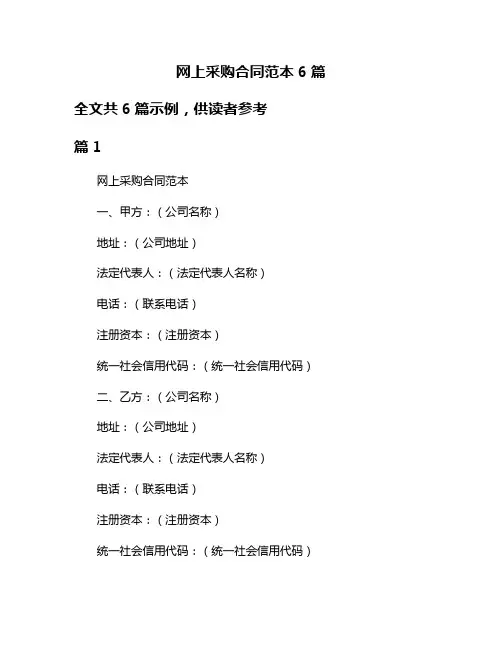 网上采购合同范本 6 篇

全文共 6 篇示例，供读者参考

篇 1

网上采购合同范本

一、甲方：（公司名称）

地址：（公司地址）

法定代表人：（法定代表人名称）

电话：（联系电话）

注册资本：（注册资本）

统一社会信用代码：（统一社会信用代码）

二、乙方：（公司名称）

地址：（公司地址）

法定代表人：（法定代表人名称）

电话：（联系电话）

注册资本：（注册资本）

统一社会信用代码：（统一社会信用代码）